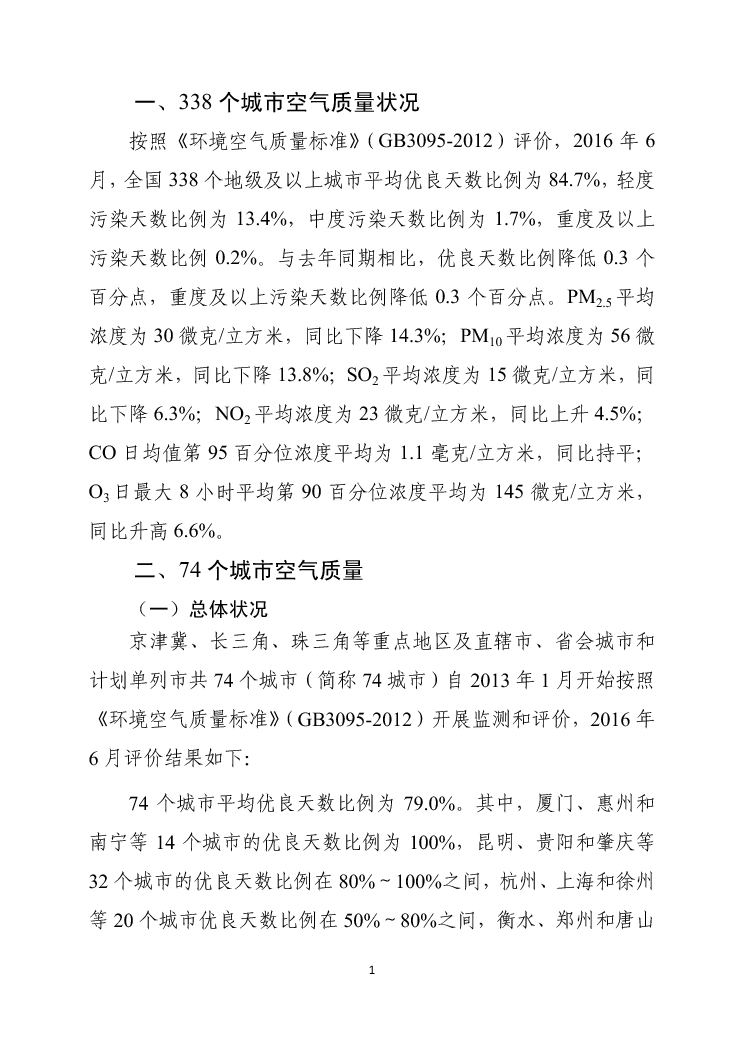 一、338 个城市空气质量状况

按照《环境空气质量标准》（GB3095-2012）评价，2016 年 6 月，全国 338 个地级及以上城市平均优良天数比例为 84.7%，轻度污染天数比例为 13.4%，中度污染天数比例为 1.7%，重度及以上污染天数比例 0.2%。与去年同期相比，优良天数比例降低 0.3 个百分点，重度及以上污染天数比例降低 0.3 个百分点。$PM_{2.5}$ 平均浓度为 30 微克/立方米，同比下降 14.3%；$PM_{10}$ 平均浓度为 56 微克/立方米，同比下降 13.8%；$SO_2$ 平均浓度为 15 微克/立方米，同比下降 6.3%；$NO_2$ 平均浓度为 23 微克/立方米，同比上升 4.5%；CO 日均值第 95 百分位浓度平均为 1.1 毫克/立方米，同比持平；$O_3$ 日最大 8 小时平均第 90 百分位浓度平均为 145 微克/立方米，同比升高 6.6%。

二、74 个城市空气质量

（一）总体状况

京津冀、长三角、珠三角等重点地区及直辖市、省会城市和计划单列市共 74 个城市（简称 74 城市）自 2013 年 1 月开始按照《环境空气质量标准》（GB3095-2012）开展监测和评价，2016 年 6 月评价结果如下:

74 个城市平均优良天数比例为 79.0%。其中，厦门、惠州和南宁等 14 个城市的优良天数比例为 100%，昆明、贵阳和肇庆等 32 个城市的优良天数比例在 80%～100%之间，杭州、上海和徐州等 20 个城市优良天数比例在 50%～80%之间，衡水、郑州和唐山

1